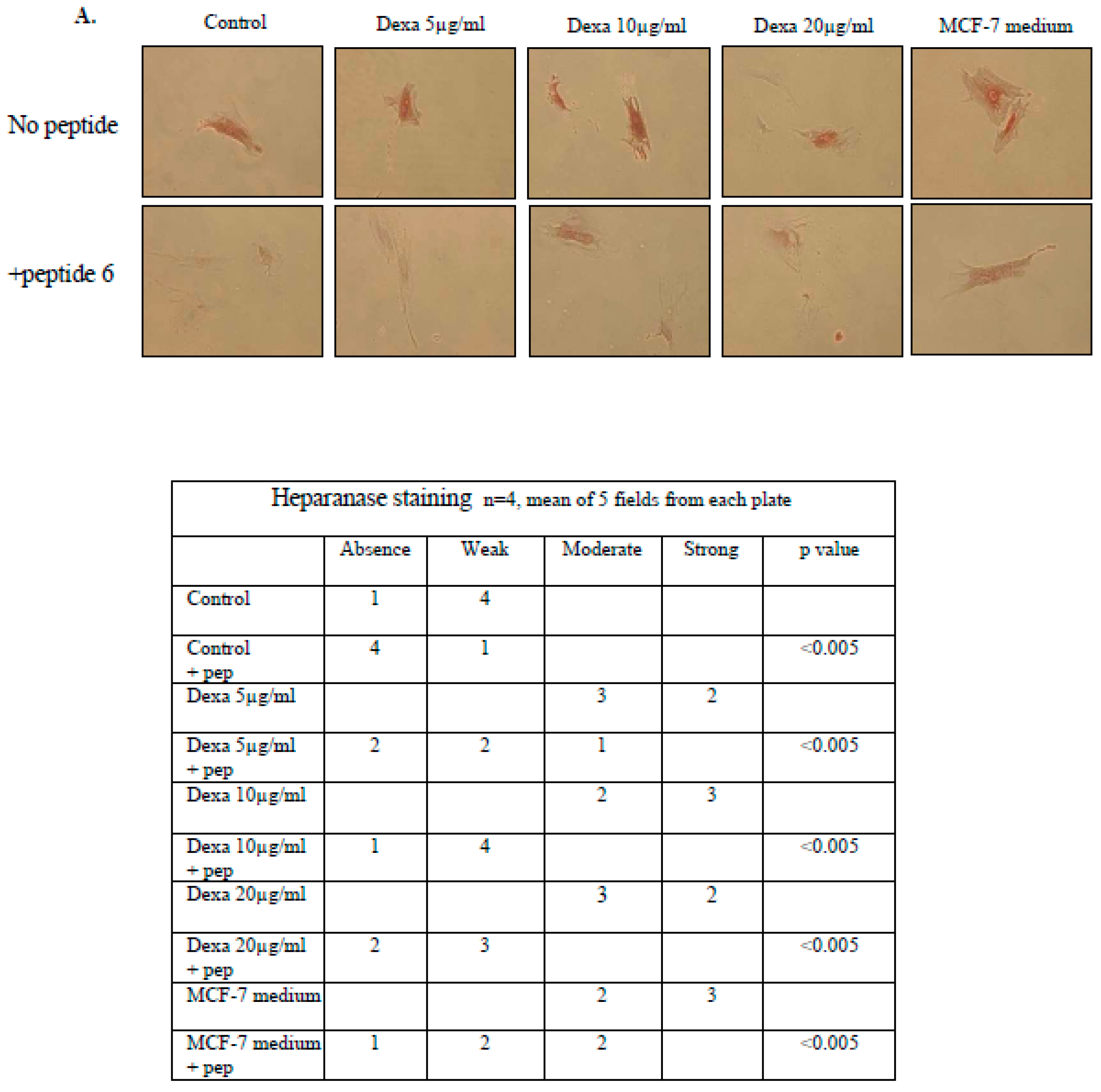 A.

Control

Dexa 5µg/ml

Dexa 10µg/ml

Dexa 20µg/ml

MCF-7 medium

No peptide

+peptide 6

Heparanase staining n=4, mean of 5 fields from each plate

| | Absence | Weak | Moderate | Strong | p value |
|---|---|---|---|---|---|
| Control | 1 | 4 | | | |
| Control + pep | 4 | 1 | | | <0.005 |
| Dexa 5µg/ml | | | 3 | 2 | |
| Dexa 5µg/ml + pep | 2 | 2 | 1 | | <0.005 |
| Dexa 10µg/ml | | | 2 | 3 | |
| Dexa 10µg/ml + pep | 1 | 4 | | | <0.005 |
| Dexa 20µg/ml | | | 3 | 2 | |
| Dexa 20µg/ml + pep | 2 | 3 | | | <0.005 |
| MCF-7 medium | | | 2 | 3 | |
| MCF-7 medium + pep | 1 | 2 | 2 | | <0.005 |